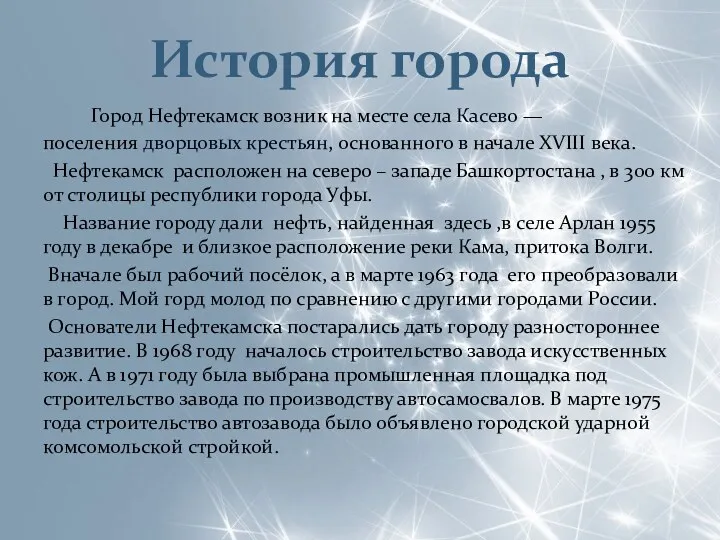 История города

Город Нефтекамск возник на месте села Касево — поселения дворцовых крестьян, основанного в начале XVIII века.

Нефтекамск расположен на северо – западе Башкортостана , в 300 км от столицы республики города Уфы.

Название городу дали нефть, найденная здесь ,в селе Арлан 1955 году в декабре и близкое расположение реки Кама, притока Волги.

Вначале был рабочий посёлок, а в марте 1963 года его преобразовали в город. Мой горд молод по сравнению с другими городами России.

Основатели Нефтекамска постарались дать городу разностороннее развитие. В 1968 году началось строительство завода искусственных кож. А в 1971 году была выбрана промышленная площадка под строительство завода по производству автосамосвалов. В марте 1975 года строительство автозавода было объявлено городской ударной комсомольской стройкой.